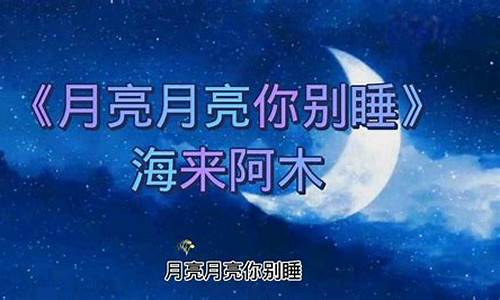 《月亮月亮你别睡》
海来阿木

月亮月亮你别睡